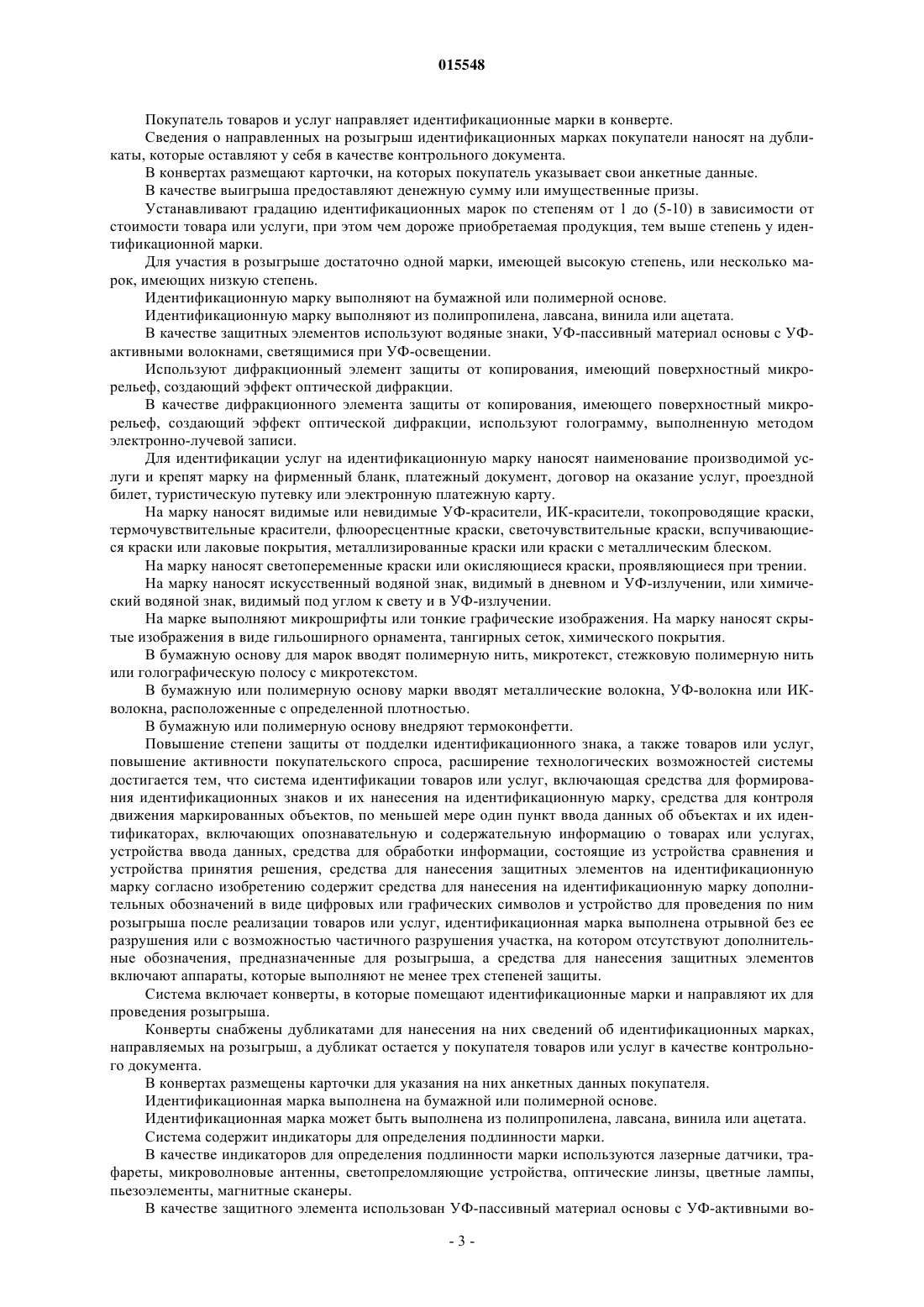 015548

Покупатель товаров и услуг направляет идентификационные марки в конверте.

Сведения о направленных на розыгрыш идентификационных марках покупатели наносят на дубликаты, которые оставляют у себя в качестве контрольного документа.

В конвертах размещают карточки, на которых покупатель указывает свои анкетные данные.

В качестве выигрыша предоставляют денежную сумму или имущественные призы.

Устанавливают градацию идентификационных марок по степеням от 1 до (5-10) в зависимости от стоимости товара или услуги, при этом чем дороже приобретаемая продукция, тем выше степень у идентификационной марки.

Для участия в розыгрыше достаточно одной марки, имеющей высокую степень, или несколько марок, имеющих низкую степень.

Идентификационную марку выполняют на бумажной или полимерной основе.

Идентификационную марку выполняют из полипропилена, лавсана, винила или ацетата.

В качестве защитных элементов используют водяные знаки, УФ-пассивный материал основы с УФ-активными волокнами, светящимися при УФ-освещении.

Используют дифракционный элемент защиты от копирования, имеющий поверхностный микрорельеф, создающий эффект оптической дифракции.

В качестве дифракционного элемента защиты от копирования, имеющего поверхностный микрорельеф, создающий эффект оптической дифракции, используют голограмму, выполненную методом электронно-лучевой записи.

Для идентификации услуг на идентификационную марку наносят наименование производимой услуги и крепят марку на фирменный бланк, платежный документ, договор на оказание услуг, проездной билет, туристическую путевку или электронную платежную карту.

На марку наносят видимые или невидимые УФ-красители, ИК-красители, токопроводящие краски, термочувствительные красители, флюоресцентные краски, светочувствительные краски, вспучивающиеся краски или лаковые покрытия, металлизированные краски или краски с металлическим блеском.

На марку наносят светопеременные краски или окисляющиеся краски, проявляющиеся при трении.

На марку наносят искусственный водяной знак, видимый в дневном и УФ-излучении, или химический водяной знак, видимый под углом к свету и в УФ-излучении.

На марке выполняют микрошрифты или тонкие графические изображения. На марку наносят скрытые изображения в виде гильоширного орнамента, тангирных сеток, химического покрытия.

В бумажную основу для марок вводят полимерную нить, микротекст, стежковую полимерную нить или голографическую полосу с микротекстом.

В бумажную или полимерную основу марки вводят металлические волокна, УФ-волокна или ИК-волокна, расположенные с определенной плотностью.

В бумажную или полимерную основу внедряют термоконфетти.

Повышение степени защиты от подделки идентификационного знака, а также товаров или услуг, повышение активности покупательского спроса, расширение технологических возможностей системы достигается тем, что система идентификации товаров или услуг, включающая средства для формирования идентификационных знаков и их нанесения на идентификационную марку, средства для контроля движения маркированных объектов, по меньшей мере один пункт ввода данных об объектах и их идентификаторах, включающих опознавательную и содержательную информацию о товарах или услугах, устройства ввода данных, средства для обработки информации, состоящие из устройства сравнения и устройства принятия решения, средства для нанесения защитных элементов на идентификационную марку согласно изобретению содержит средства для нанесения на идентификационную марку дополнительных обозначений в виде цифровых или графических символов и устройство для проведения по ним розыгрыша после реализации товаров или услуг, идентификационная марка выполнена отрывной без ее разрушения или с возможностью частичного разрушения участка, на котором отсутствуют дополнительные обозначения, предназначенные для розыгрыша, а средства для нанесения защитных элементов включают аппараты, которые выполняют не менее трех степеней защиты.

Система включает конверты, в которые помещают идентификационные марки и направляют их для проведения розыгрыша.

Конверты снабжены дубликатами для нанесения на них сведений об идентификационных марках, направляемых на розыгрыш, а дубликат остается у покупателя товаров или услуг в качестве контрольного документа.

В конвертах размещены карточки для указания на них анкетных данных покупателя.

Идентификационная марка выполнена на бумажной или полимерной основе.

Идентификационная марка может быть выполнена из полипропилена, лавсана, винила или ацетата.

Система содержит индикаторы для определения подлинности марки.

В качестве индикаторов для определения подлинности марки используются лазерные датчики, трафареты, микроволновые антенны, светопреломляющие устройства, оптические линзы, цветные лампы, пьезоэлементы, магнитные сканеры.

В качестве защитного элемента использован УФ-пассивный материал основы с УФ-активными во-

- 3 -